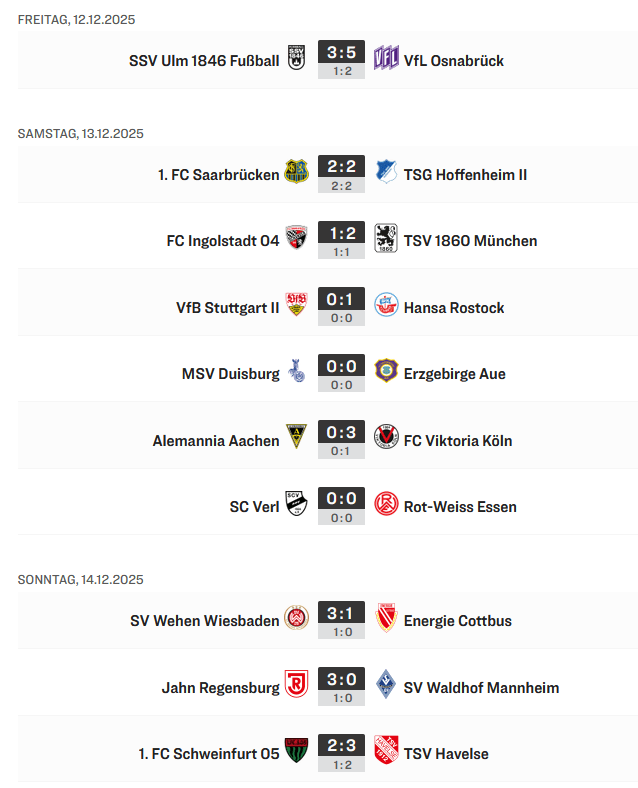 FREITAG, 12.12.2025

SSV Ulm 1846 Fußball 3:5 1:2 VfL Osnabrück

SAMSTAG, 13.12.2025

1. FC Saarbrücken 2:2 2:2 TSG Hoffenheim II

FC Ingolstadt 04 1:2 1:1 TSV 1860 München

VfB Stuttgart II 0:1 0:0 Hansa Rostock

MSV Duisburg 0:0 0:0 Erzgebirge Aue

Alemannia Aachen 0:3 0:1 FC Viktoria Köln

SC Verl 0:0 0:0 Rot-Weiss Essen

SONNTAG, 14.12.2025

SV Wehen Wiesbaden 3:1 1:0 Energie Cottbus

Jahn Regensburg 3:0 1:0 SV Waldhof Mannheim

1. FC Schweinfurt 05 2:3 1:2 TSV Havelse